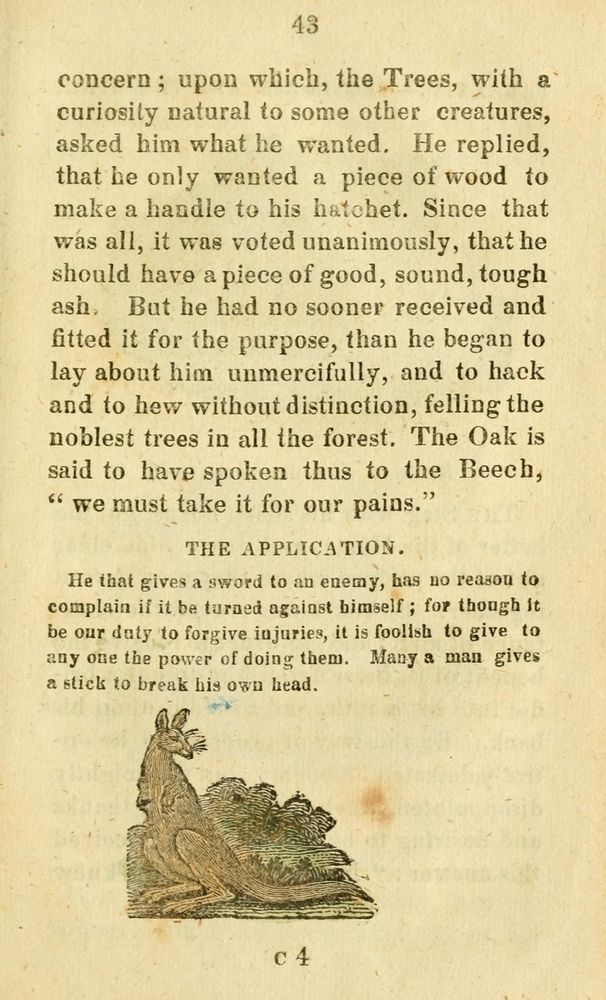 43

concern; upon which, the Trees, with a curiosity natural to some other creatures, asked him what he wanted. He replied, that he only wanted a piece of wood to make a handle to his hatchet. Since that was all, it was voted unanimously, that he should have a piece of good, sound, tough ash. But he had no sooner received and fitted it for the purpose, than he began to lay about him unmercifully, and to hack and to hew without distinction, felling the noblest trees in all the forest. The Oak is said to have spoken thus to the Beech, "we must take it for our pains."

THE APPLICATION.

He that gives a sword to an enemy, has no reason to complain if it be turned against himself; for though it be our duty to forgive injuries, it is foolish to give to any one the power of doing them. Many a man gives a stick to break his own head.

c 4